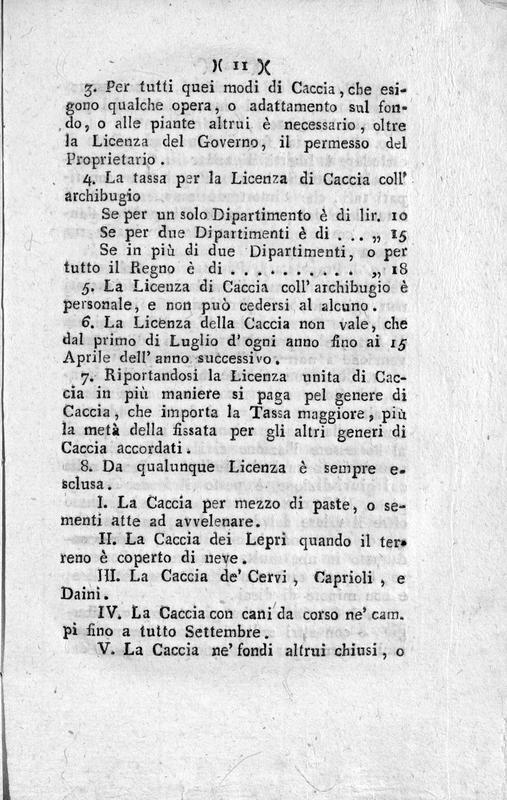 )( 11 )(

3. Per tutti quei modi di Caccia, che esigono qualche opera, o adattamento sul fondo, o alle piante altrui è necessario, oltre la Licenza del Governo, il permesso del Proprietario.

4. La tassa per la Licenza di Caccia coll' archibugio

Se per un solo Dipartimento è di lir. 10

Se per due Dipartimenti è di . . . „ 15

Se in più di due Dipartimenti, o per tutto il Regno è di . . . . . . . . . „ 18

5. La Licenza di Caccia coll' archibugio è personale, e non può cedersi al alcuno.

6. La Licenza della Caccia non vale, che dal primo di Luglio d' ogni anno fino ai 15 Aprile dell' anno successivo.

7. Riportandosi la Licenza unita di Caccia in più maniere si paga pel genere di Caccia, che importa la Tassa maggiore, più la metà della fissata per gli altri generi di Caccia accordati.

8. Da qualunque Licenza è sempre esclusa.

I. La Caccia per mezzo di paste, o sementi atte ad avvelenare.

II. La Caccia dei Lepri quando il terreno è coperto di neve.

III. La Caccia de' Cervi, Caprioli, e Daini.

IV. La Caccia con cani da corso ne' campi fino a tutto Settembre.

V. La Caccia ne' fondi altrui chiusi, o